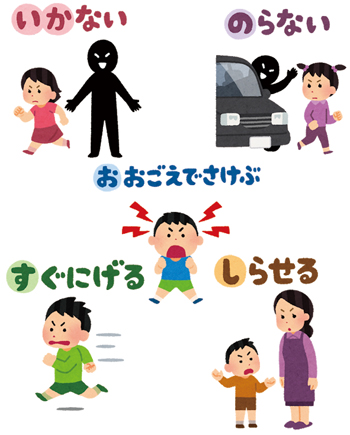 いかない

のらない

おおごえでさけぶ

すぐにげる

しらせる